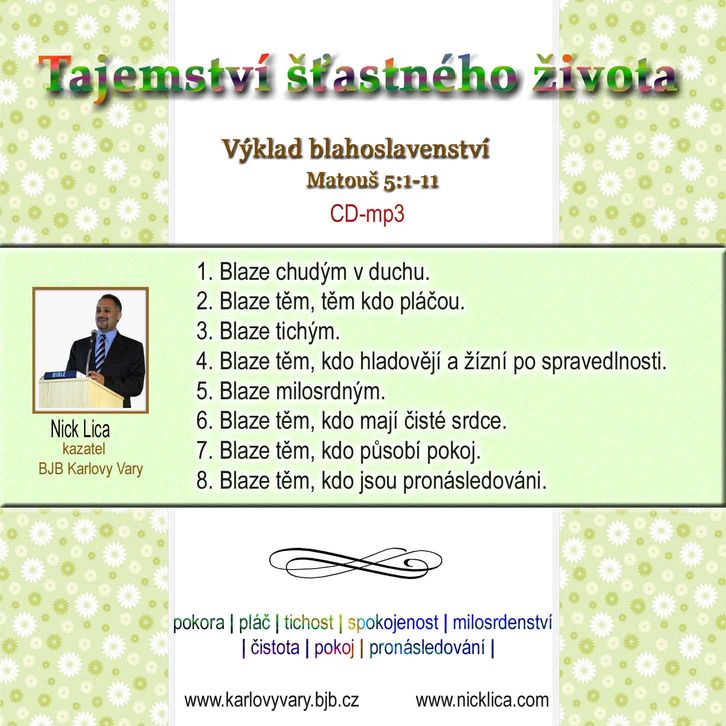 Tajemství šťastného života

Výklad blahoslavenství
Matouš 5:1-11
CD-mp3

BIBLE

Nick Lica
kazatel
BJB Karlovy Vary

1. Blaze chudým v duchu.
2. Blaze těm, těm kdo pláčou.
3. Blaze tichým.
4. Blaze těm, kdo hladovějí a žízní po spravedlnosti.
5. Blaze milosrdným.
6. Blaze těm, kdo mají čisté srdce.
7. Blaze těm, kdo působí pokoj.
8. Blaze těm, kdo jsou pronásledováni.

pokora | pláč | tichost | spokojenost | milosrdenství | čistota | pokoj | pronásledování |

www.karlovyvary.bjb.cz www.nicklica.com